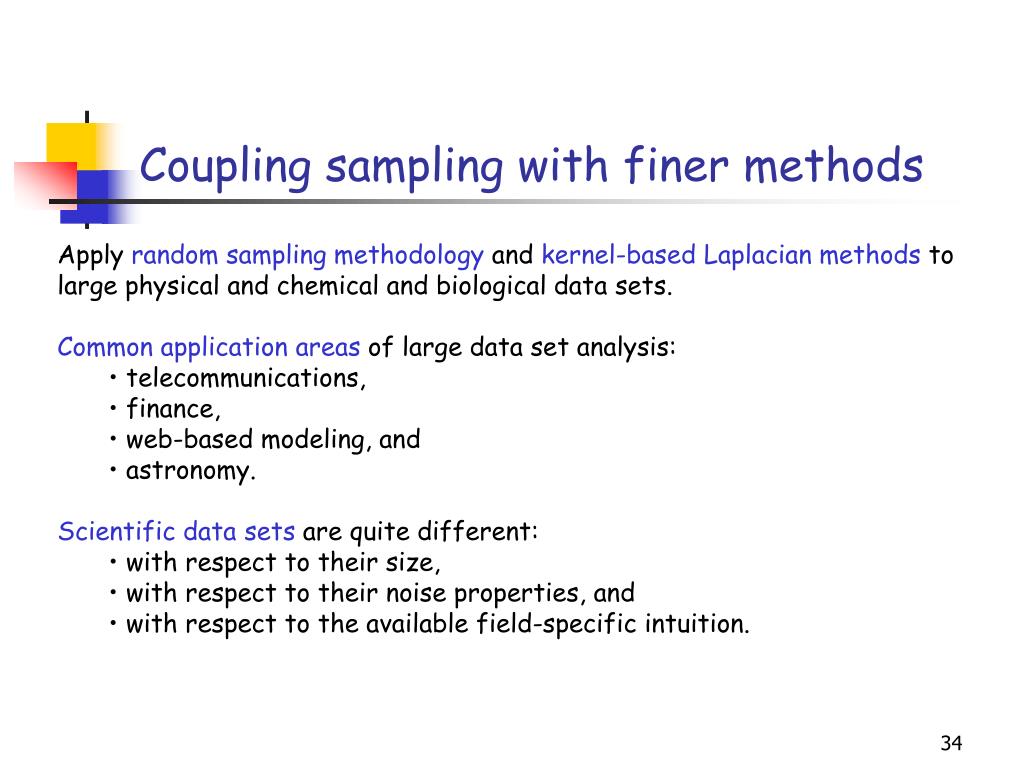 Coupling sampling with finer methods

Apply random sampling methodology and kernel-based Laplacian methods to large physical and chemical and biological data sets.

Common application areas of large data set analysis:
• telecommunications,
• finance,
• web-based modeling, and
• astronomy.

Scientific data sets are quite different:
• with respect to their size,
• with respect to their noise properties, and
• with respect to the available field-specific intuition.

34